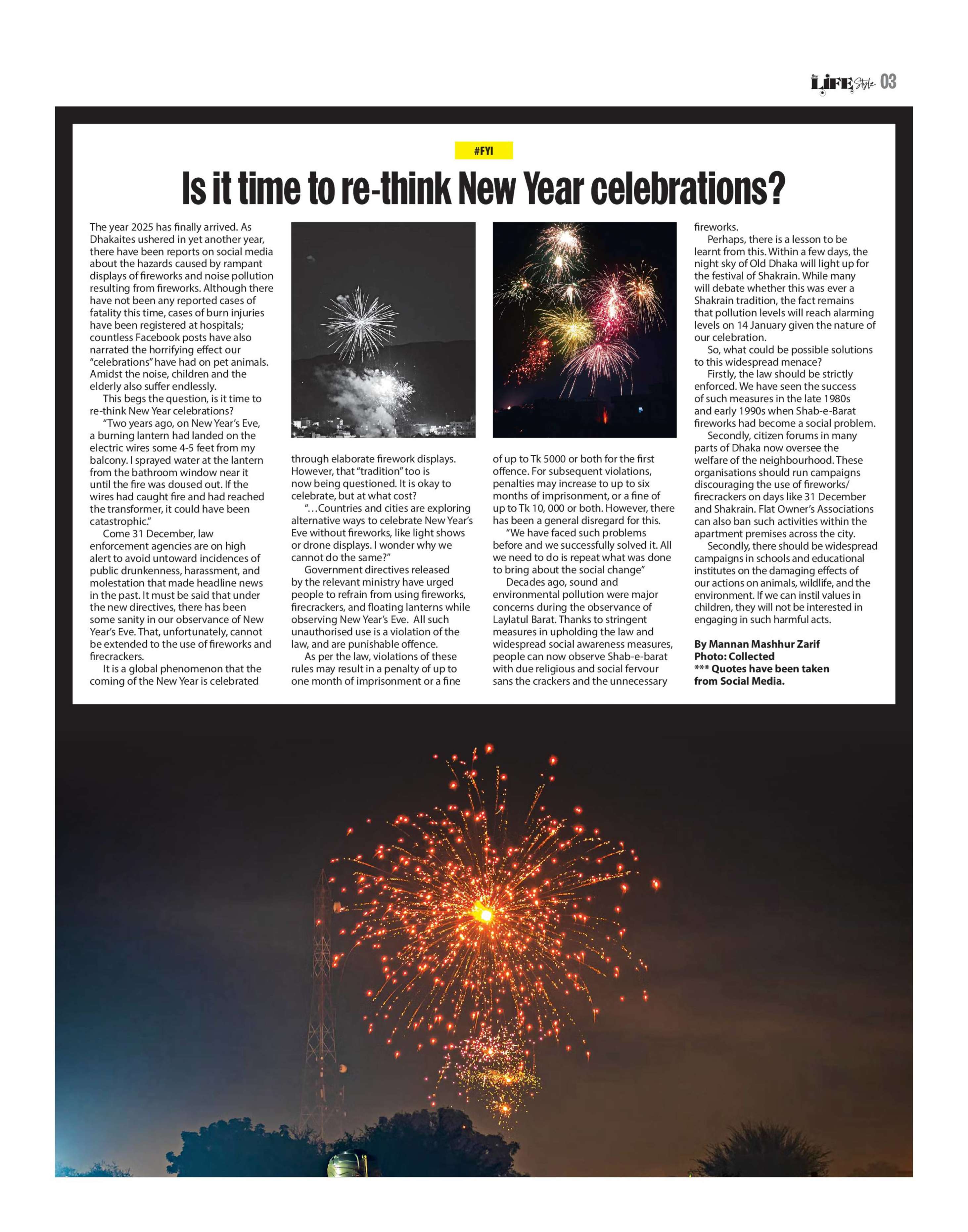 LIFE Style 03

#FYI

Is it time to re-think New Year celebrations?

The year 2025 has finally arrived. As Dhakaites ushered in yet another year, there have been reports on social media about the hazards caused by rampant displays of fireworks and noise pollution resulting from fireworks. Although there have not been any reported cases of fatality this time, cases of burn injuries have been registered at hospitals; countless Facebook posts have also narrated the horrifying effect our "celebrations" have had on pet animals. Amidst the noise, children and the elderly also suffer endlessly.

This begs the question, is it time to re-think New Year celebrations?

"Two years ago, on New Year's Eve, a burning lantern had landed on the electric wires some 4-5 feet from my balcony. I sprayed water at the lantern from the bathroom window near it until the fire was doused out. If the wires had caught fire and had reached the transformer, it could have been catastrophic."

Come 31 December, law enforcement agencies are on high alert to avoid untoward incidences of public drunkenness, harassment, and molestation that made headline news in the past. It must be said that under the new directives, there has been some sanity in our observance of New Year's Eve. That, unfortunately, cannot be extended to the use of fireworks and firecrackers.

It is a global phenomenon that the coming of the New Year is celebrated through elaborate firework displays. However, that "tradition" too is now being questioned. It is okay to celebrate, but at what cost?

"…Countries and cities are exploring alternative ways to celebrate New Year's Eve without fireworks, like light shows or drone displays. I wonder why we cannot do the same?"

Government directives released by the relevant ministry have urged people to refrain from using fireworks, firecrackers, and floating lanterns while observing New Year's Eve. All such unauthorised use is a violation of the law, and are punishable offence.

As per the law, violations of these rules may result in a penalty of up to one month of imprisonment or a fine of up to Tk 5000 or both for the first offence. For subsequent violations, penalties may increase to up to six months of imprisonment, or a fine of up to Tk 10, 000 or both. However, there has been a general disregard for this.

"We have faced such problems before and we successfully solved it. All we need to do is repeat what was done to bring about the social change"

Decades ago, sound and environmental pollution were major concerns during the observance of Laylatul Barat. Thanks to stringent measures in upholding the law and widespread social awareness measures, people can now observe Shab-e-barat with due religious and social fervour sans the crackers and the unnecessary fireworks.

Perhaps, there is a lesson to be learnt from this. Within a few days, the night sky of Old Dhaka will light up for the festival of Shakrain. While many will debate whether this was ever a Shakrain tradition, the fact remains that pollution levels will reach alarming levels on 14 January given the nature of our celebration.

So, what could be possible solutions to this widespread menace?

Firstly, the law should be strictly enforced. We have seen the success of such measures in the late 1980s and early 1990s when Shab-e-Barat fireworks had become a social problem.

Secondly, citizen forums in many parts of Dhaka now oversee the welfare of the neighbourhood. These organisations should run campaigns discouraging the use of fireworks/ firecrackers on days like 31 December and Shakrain. Flat Owner's Associations can also ban such activities within the apartment premises across the city.

Secondly, there should be widespread campaigns in schools and educational institutes on the damaging effects of our actions on animals, wildlife, and the environment. If we can instil values in children, they will not be interested in engaging in such harmful acts.

By Mannan Mashhur Zarif
Photo: Collected
*** Quotes have been taken from Social Media.